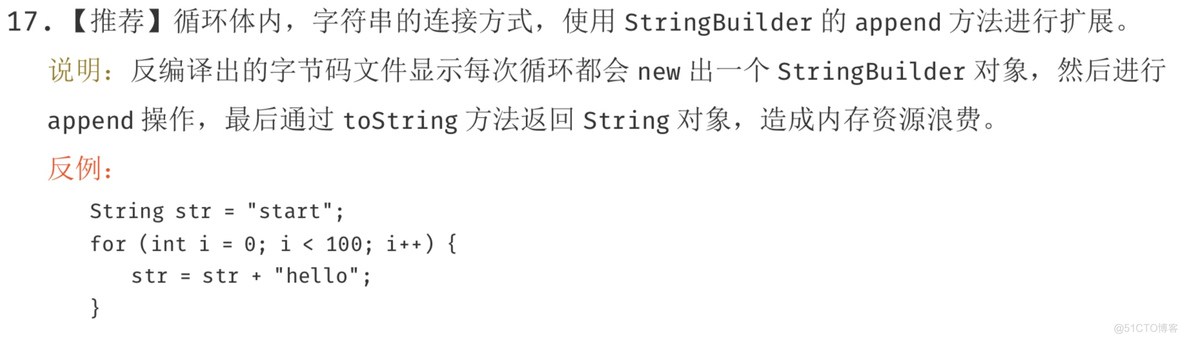 17.【推荐】循环体内，字符串的连接方式，使用 StringBuilder 的 append 方法进行扩展。

说明：反编译出的字节码文件显示每次循环都会 new 出一个 StringBuilder 对象，然后进行 append 操作，最后通过 toString 方法返回 String 对象，造成内存资源浪费。

反例：

String str = "start";
for (int i = 0; i < 100; i++) {
    str = str + "hello";
}

@51CTO博客